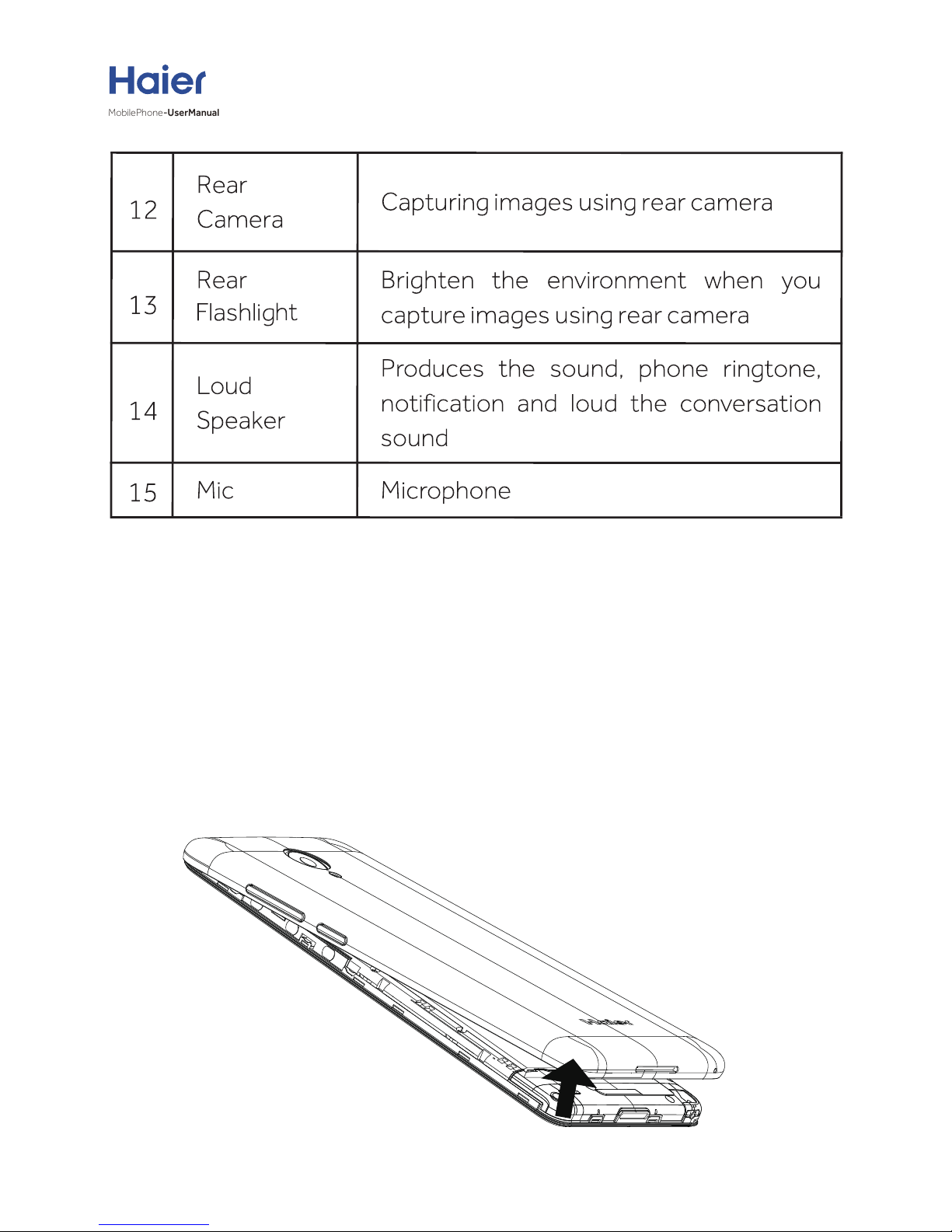 Haier
MobilePhone-UserManual

| 12 | Rear Camera | Capturing images using rear camera |
|---|---|---|
| 13 | Rear Flashlight | Brighten the environment when you capture images using rear camera |
| 14 | Loud Speaker | Produces the sound, phone ringtone, notification and loud the conversation sound |
| 15 | Mic | Microphone |